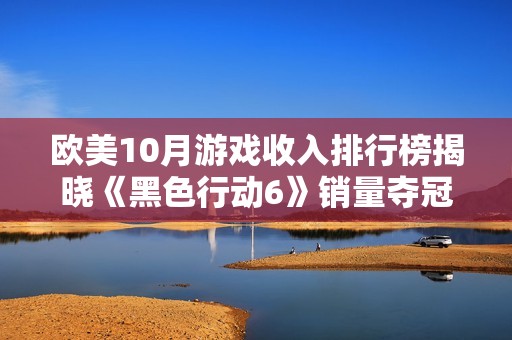 欧美10月游戏收入排行榜揭晓《黑色行动6》销量夺冠